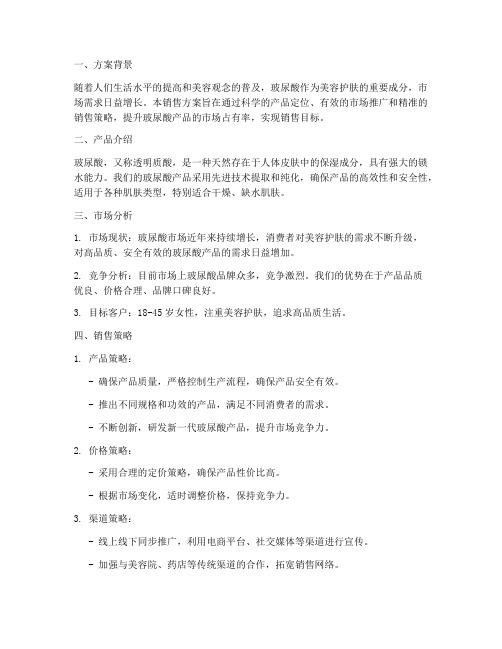 一、方案背景

随着人们生活水平的提高和美容观念的普及，玻尿酸作为美容护肤的重要成分，市场需求日益增长。本销售方案旨在通过科学的产品定位、有效的市场推广和精准的销售策略，提升玻尿酸产品的市场占有率，实现销售目标。

二、产品介绍

玻尿酸，又称透明质酸，是一种天然存在于人体皮肤中的保湿成分，具有强大的锁水能力。我们的玻尿酸产品采用先进技术提取和纯化，确保产品的高效性和安全性，适用于各种肌肤类型，特别适合干燥、缺水肌肤。

三、市场分析

1. 市场现状：玻尿酸市场近年来持续增长，消费者对美容护肤的需求不断升级，对高品质、安全有效的玻尿酸产品的需求日益增加。

2. 竞争分析：目前市场上玻尿酸品牌众多，竞争激烈。我们的优势在于产品品质优良、价格合理、品牌口碑良好。

3. 目标客户：18-45 岁女性，注重美容护肤，追求高品质生活。

四、销售策略

1. 产品策略：

- 确保产品质量，严格控制生产流程，确保产品安全有效。

- 推出不同规格和功效的产品，满足不同消费者的需求。

- 不断创新，研发新一代玻尿酸产品，提升市场竞争力。

2. 价格策略：

- 采用合理的定价策略，确保产品性价比高。

- 根据市场变化，适时调整价格，保持竞争力。

3. 渠道策略：

- 线上线下同步推广，利用电商平台、社交媒体等渠道进行宣传。

- 加强与美容院、药店等传统渠道的合作，拓宽销售网络。